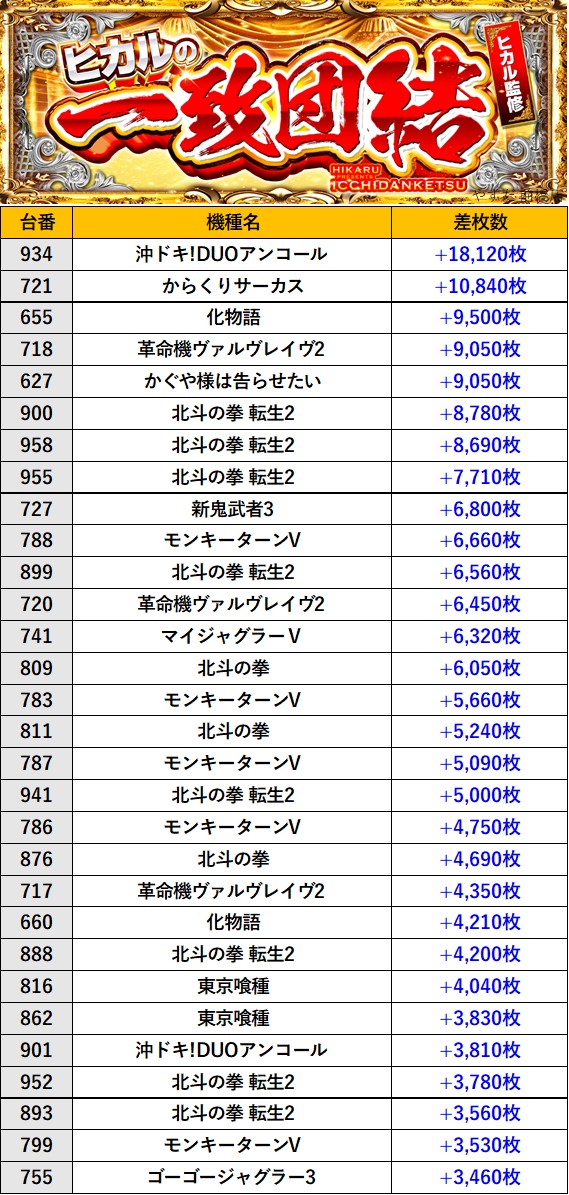 ヒカルの
一致団結
ヒカル監修
HIKARU PRESENTS ICCHIDANKETSU

| 台番 | 機種名 | 差枚数 |
|---|---|---|
| 934 | 沖ドキ!DUOアンコール | +18,120枚 |
| 721 | からくりサーカス | +10,840枚 |
| 655 | 化物語 | +9,500枚 |
| 718 | 革命機ヴァルヴレイヴ2 | +9,050枚 |
| 627 | かぐや様は告らせたい | +9,050枚 |
| 900 | 北斗の拳 転生2 | +8,780枚 |
| 958 | 北斗の拳 転生2 | +8,690枚 |
| 955 | 北斗の拳 転生2 | +7,710枚 |
| 727 | 新鬼武者3 | +6,800枚 |
| 788 | モンキーターンV | +6,660枚 |
| 899 | 北斗の拳 転生2 | +6,560枚 |
| 720 | 革命機ヴァルヴレイヴ2 | +6,450枚 |
| 741 | マイジャグラーV | +6,320枚 |
| 809 | 北斗の拳 | +6,050枚 |
| 783 | モンキーターンV | +5,660枚 |
| 811 | 北斗の拳 | +5,240枚 |
| 787 | モンキーターンV | +5,090枚 |
| 941 | 北斗の拳 転生2 | +5,000枚 |
| 786 | モンキーターンV | +4,750枚 |
| 876 | 北斗の拳 | +4,690枚 |
| 717 | 革命機ヴァルヴレイヴ2 | +4,350枚 |
| 660 | 化物語 | +4,210枚 |
| 888 | 北斗の拳 転生2 | +4,200枚 |
| 816 | 東京喰種 | +4,040枚 |
| 862 | 東京喰種 | +3,830枚 |
| 901 | 沖ドキ!DUOアンコール | +3,810枚 |
| 952 | 北斗の拳 転生2 | +3,780枚 |
| 893 | 北斗の拳 転生2 | +3,560枚 |
| 799 | モンキーターンV | +3,530枚 |
| 755 | ゴーゴージャグラー3 | +3,460枚 |